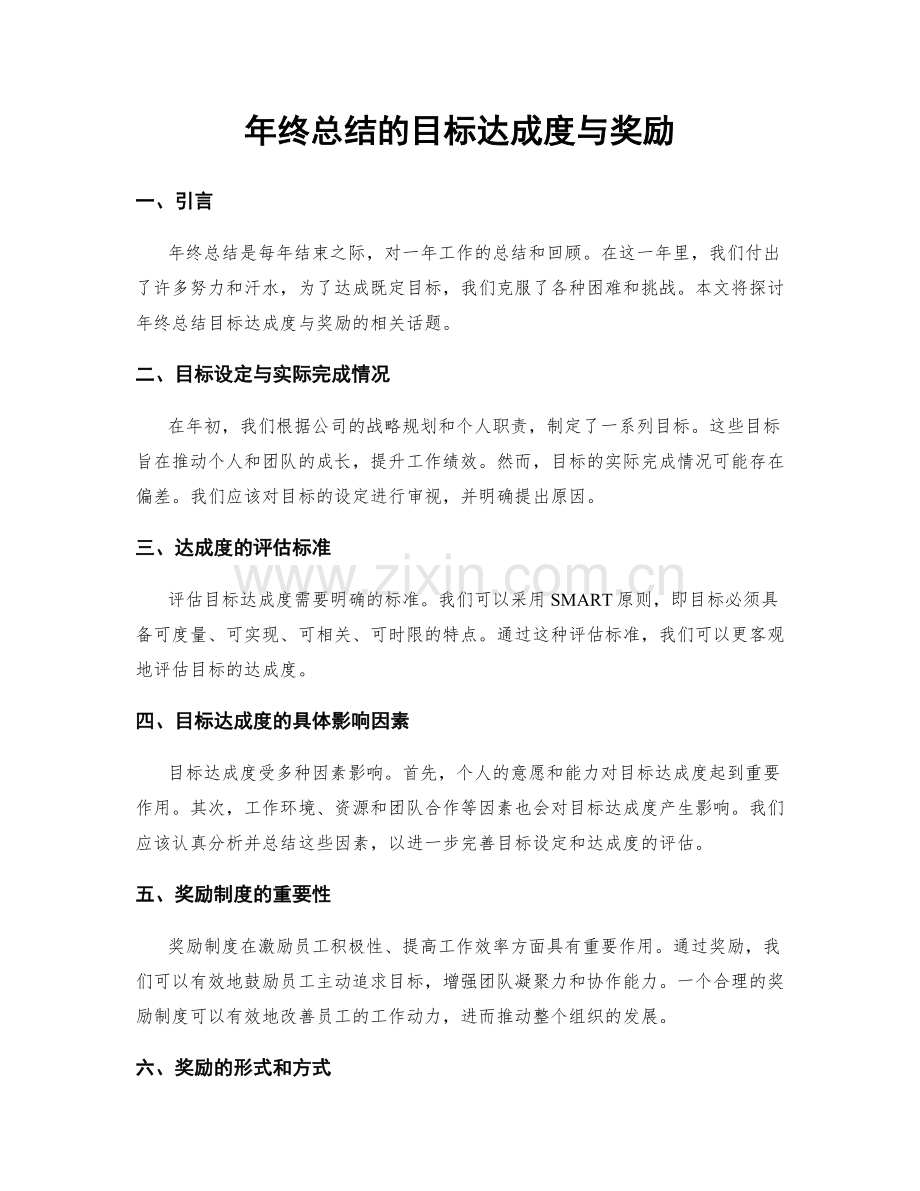 年终总结的目标达成度与奖励

一、引言

年终总结是每年结束之际，对一年工作的总结和回顾。在这一年里，我们付出了许多努力和汗水，为了达成既定目标，我们克服了各种困难和挑战。本文将探讨年终总结目标达成度与奖励的相关话题。

二、目标设定与实际完成情况

在年初，我们根据公司的战略规划和个人职责，制定了一系列目标。这些目标旨在推动个人和团队的成长，提升工作绩效。然而，目标的实际完成情况可能存在偏差。我们应该对目标的设定进行审视，并明确提出原因。

三、达成度的评估标准

评估目标达成度需要明确的标准。我们可以采用SMART原则，即目标必须具备可度量、可实现、可相关、可时限的特点。通过这种评估标准，我们可以更客观地评估目标的达成度。

四、目标达成度的具体影响因素

目标达成度受多种因素影响。首先，个人的意愿和能力对目标达成度起到重要作用。其次，工作环境、资源和团队合作等因素也会对目标达成度产生影响。我们应该认真分析并总结这些因素，以进一步完善目标设定和达成度的评估。

五、奖励制度的重要性

奖励制度在激励员工积极性、提高工作效率方面具有重要作用。通过奖励，我们可以有效地鼓励员工主动追求目标，增强团队凝聚力和协作能力。一个合理的奖励制度可以有效地改善员工的工作动力，进而推动整个组织的发展。

六、奖励的形式和方式

www.zixin.com.cn